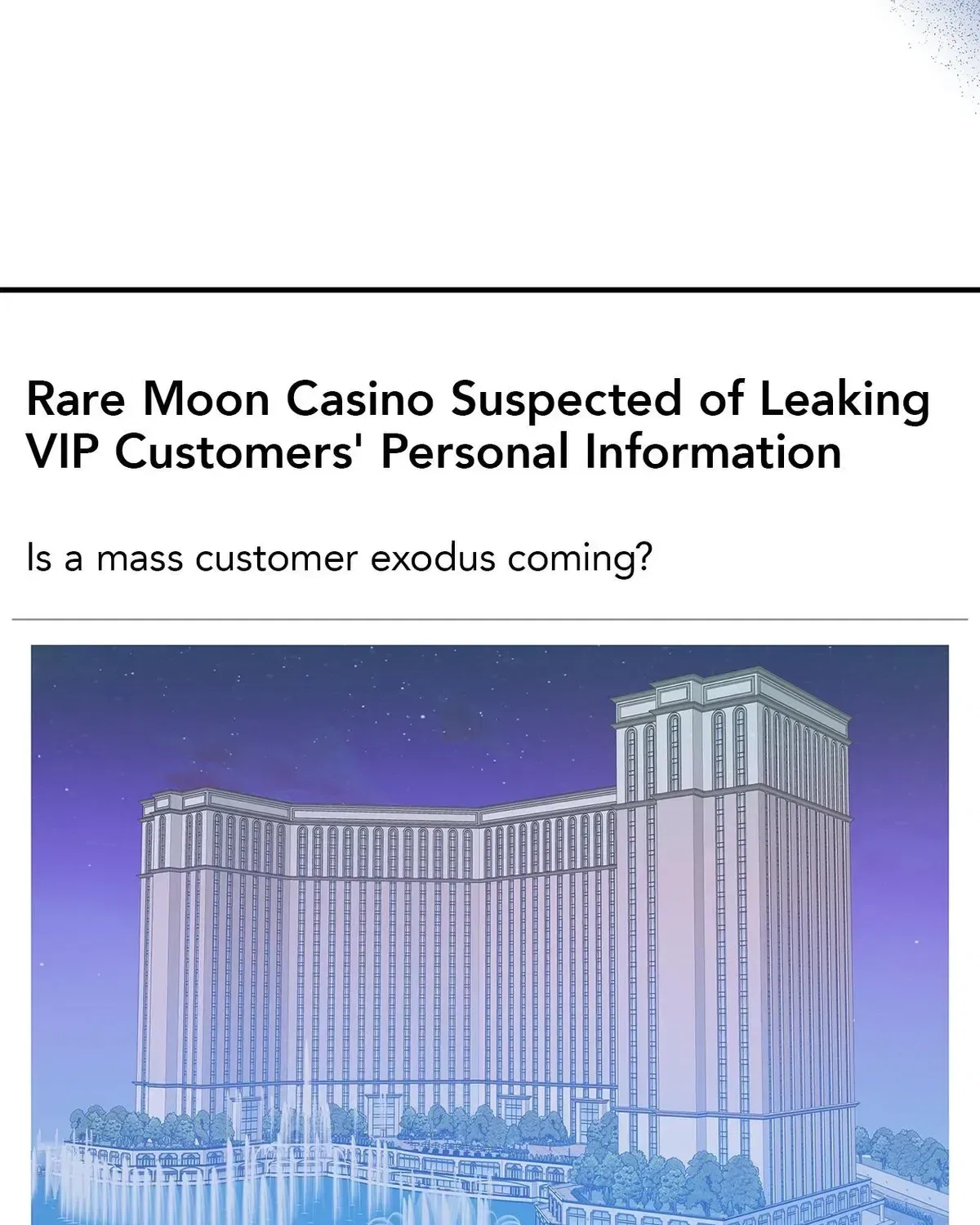 Rare Moon Casino Suspected of Leaking VIP Customers' Personal Information

Is a mass customer exodus coming?